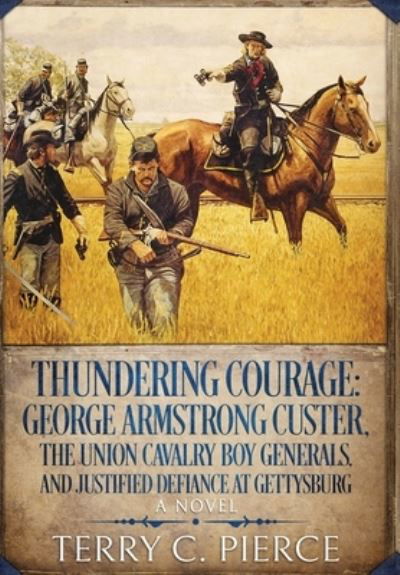 THUNDERING COURAGE:
GEORGE ARMSTRONG CUSTER,
THE UNION CAVALRY BOY GENERALS,
AND JUSTIFIED DEFIANCE AT GETTYSBURG
A NOVEL

TERRY C. PIERCE